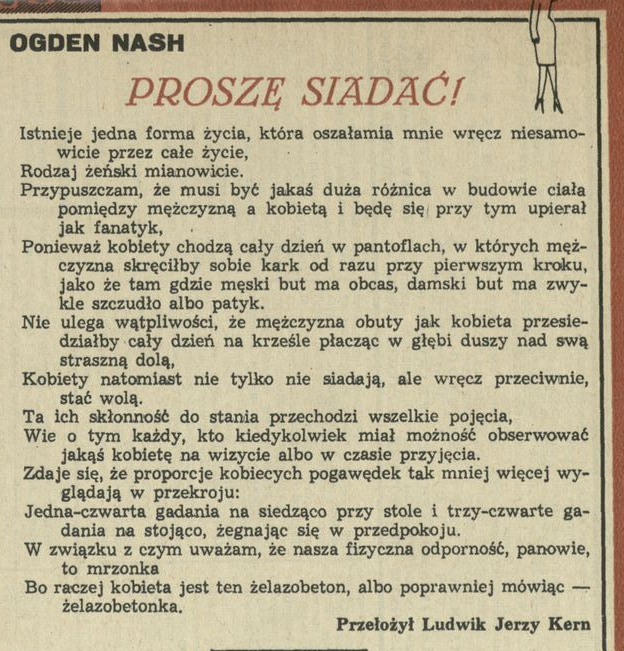 OGDEN NASH

PROSZĘ SIADAĆ!

Istnieje jedna forma życia, która oszałamia mnie wręcz niesamowicie przez całe życie,
Rodzaj żeński mianowicie.
Przypuszczam, że musi być jakaś duża różnica w budowie ciała pomiędzy mężczyzną a kobietą i będę się przy tym upierał jak fanatyk,
Ponieważ kobiety chodzą cały dzień w pantoflach, w których mężczyzna skręciłby sobie kark od razu przy pierwszym kroku, jako że tam gdzie męski but ma obcas, damski but ma zwykle szczudło albo patyk.
Nie ulega wątpliwości, że mężczyzna obuty jak kobieta przesiedziałby cały dzień na krześle płacząc w głębi duszy nad swą straszną dolą,
Kobiety natomiast nie tylko nie siadają, ale wręcz przeciwnie, stać wolą.
Ta ich skłonność do stania przechodzi wszelkie pojęcia,
Wie o tym każdy, kto kiedykolwiek miał możność obserwować jakąś kobietę na wizycie albo w czasie przyjęcia.
Zdaje się, że proporcje kobiecych pogawędek tak mniej więcej wyglądają w przekroju:
Jedna-czwarta gadania na siedząco przy stole i trzy-czwarte gadania na stojąco, żegnając się w przedpokoju.
W związku z czym uważam, że nasza fizyczna odporność, panowie, to mrzonka
Bo raczej kobieta jest ten żelazobeton, albo poprawniej mówiąc — żelazobetonka.

Przełożył Ludwik Jerzy Kern